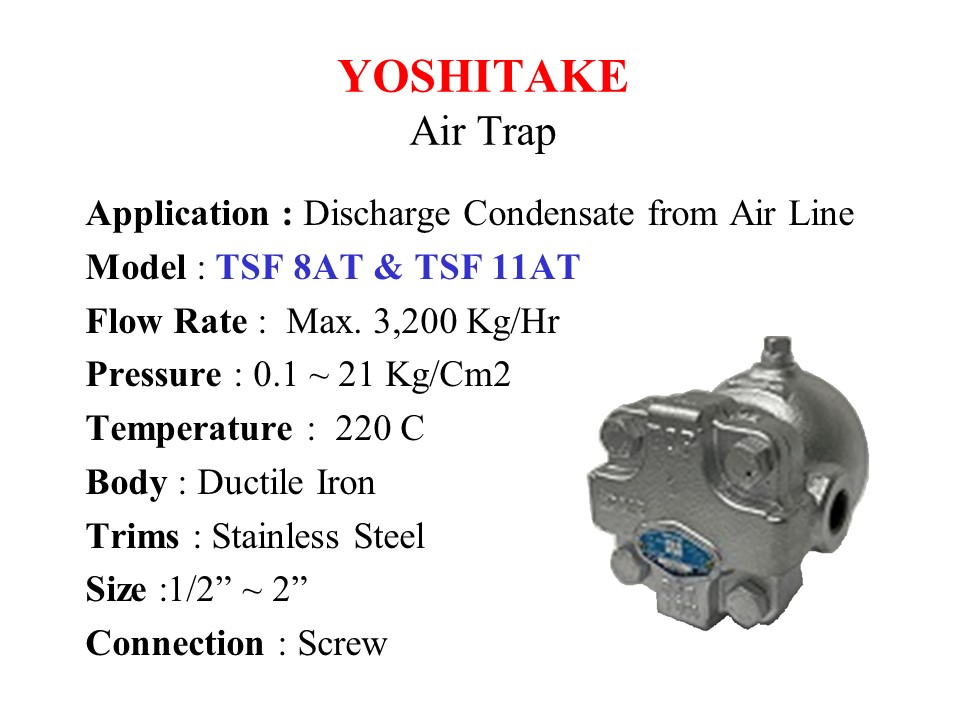 YOSHITAKE
Air Trap

Application : Discharge Condensate from Air Line
Model : TSF 8AT & TSF 11AT
Flow Rate : Max. 3,200 Kg/Hr
Pressure : 0.1 ~ 21 Kg/Cm2
Temperature : 220 C
Body : Ductile Iron
Trims : Stainless Steel
Size :1/2" ~ 2"
Connection : Screw